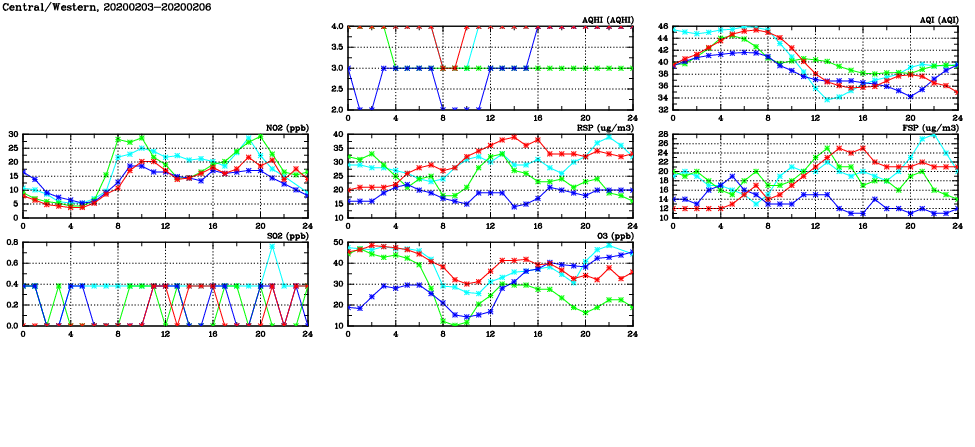 Central/Western, 20200203-20200206

AQHI (AQHI)
4.0
3.5
3.0
2.5
2.0
0 4 8 12 16 20 24

AQI (AQI)
46
44
42
40
38
36
34
32
0 4 8 12 16 20 24

NO2 (ppb)
30
25
20
15
10
5
0
0 4 8 12 16 20 24

RSP (ug/m3)
40
35
30
25
20
15
10
0 4 8 12 16 20 24

FSP (ug/m3)
28
26
24
22
20
18
16
14
12
10
0 4 8 12 16 20 24

SO2 (ppb)
0.8
0.6
0.4
0.2
0.0
0 4 8 12 16 20 24

O3 (ppb)
50
40
30
20
10
0 4 8 12 16 20 24